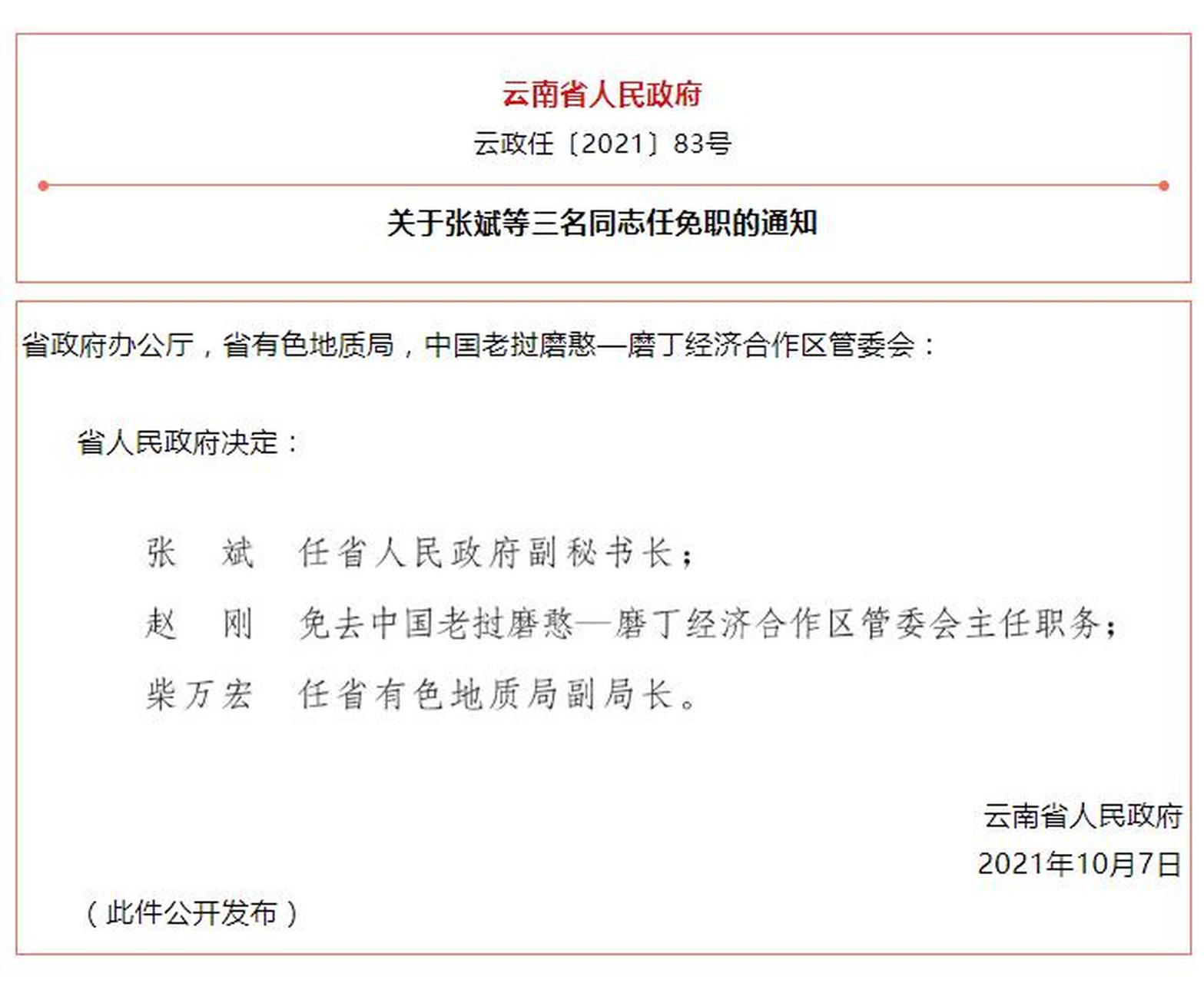 云南省人民政府

云政任〔2021〕83号

关于张斌等三名同志任免职的通知

省政府办公厅，省有色地质局，中国老挝磨憨—磨丁经济合作区管委会：

省人民政府决定：

张　斌　任省人民政府副秘书长；

赵　刚　免去中国老挝磨憨—磨丁经济合作区管委会主任职务；

柴万宏　任省有色地质局副局长。

云南省人民政府

2021年10月7日

（此件公开发布）